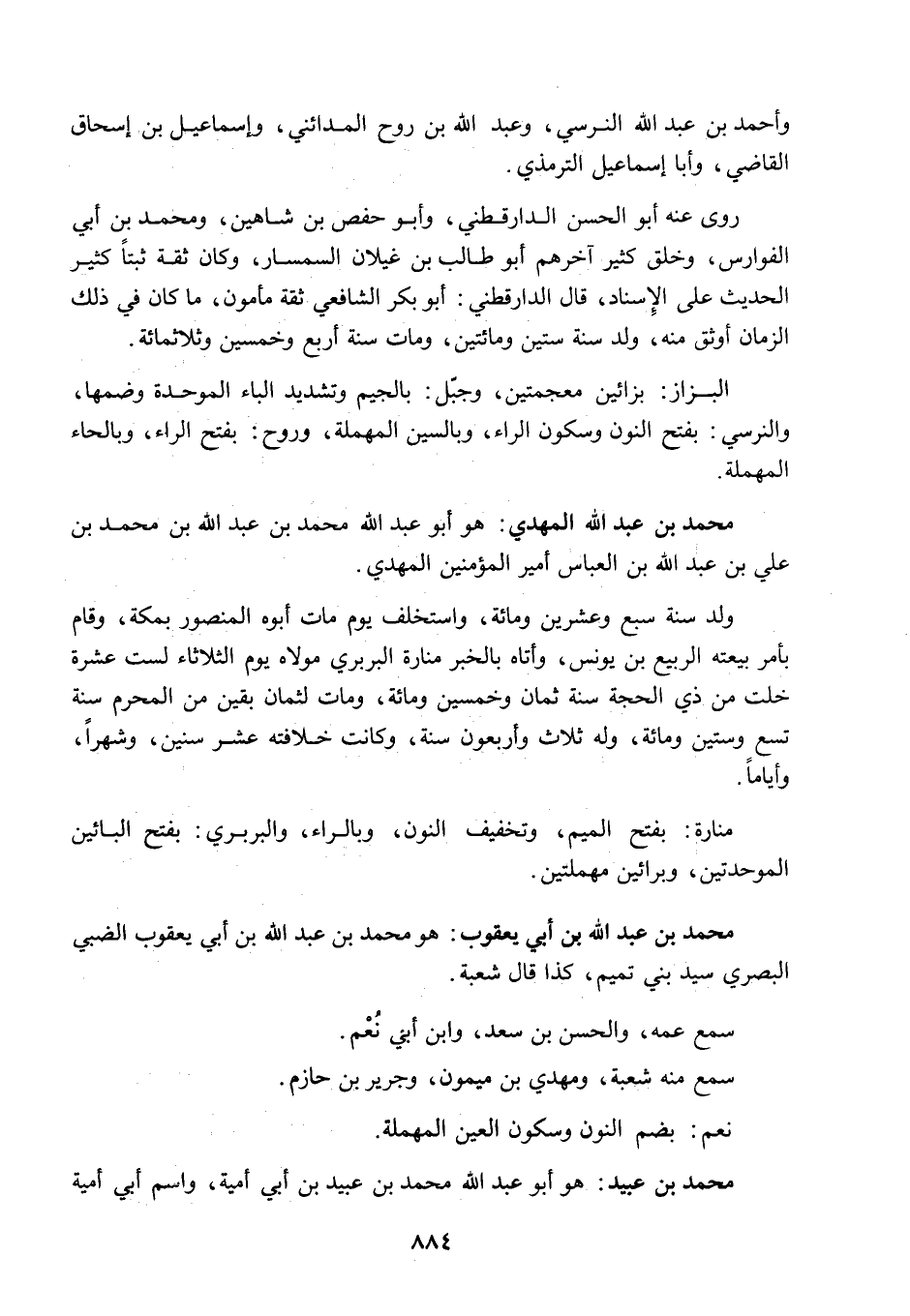 وأحمد بن عبد الله النرسي، وعبد الله بن روح المدائني، وإسماعيل بن إسحاق القاضي، وأبا إسماعيل الترمذي.

روى عنه أبو الحسن الدارقطني، وأبو حفص بن شاهين، ومحمد بن أبي الفوارس، وخلق كثير آخرهم أبو طالب بن غيلان السمسار، وكان ثقة ثبتاً كثير الحديث على الإسناد، قال الدارقطني: أبو بكر الشافعي ثقة مأمون، ما كان في ذلك الزمان أوثق منه، ولد سنة ستين ومائتين، ومات سنة أربع وخمسين وثلاثمائة.

البزاز: بزائين معجمتين، وجبّل: بالجيم وتشديد الباء الموحدة وضمها، والنرسي: بفتح النون وسكون الراء، وبالسين المهملة، وروح: بفتح الراء، وبالحاء المهملة.

محمد بن عبد الله المهدي: هو أبو عبد الله محمد بن عبد الله بن محمد بن علي بن عبد الله بن العباس أمير المؤمنين المهدي.

ولد سنة سبع وعشرين ومائة، واستخلف يوم مات أبوه المنصور بمكة، وقام بأمر بيعته الربيع بن يونس، وأتاه بالخبر منارة البربري مولاه يوم الثلاثاء لست عشرة خلت من ذي الحجة سنة ثمان وخمسين ومائة، ومات لثمان بقين من المحرم سنة تسع وستين ومائة، وله ثلاث وأربعون سنة، وكانت خلافته عشر سنين، وشهراً، وأياماً.

منارة: بفتح الميم، وتخفيف النون، وبالراء، والبربري: بفتح البائين الموحدتين، وبرائين مهملتين.

محمد بن عبد الله بن أبي يعقوب: هو محمد بن عبد الله بن أبي يعقوب الضبي البصري سيد بني تميم، كذا قال شعبة.

سمع عمه، والحسن بن سعد، وابن أبي نُعْم.

سمع منه شعبة، ومهدي بن ميمون، وجرير بن حازم.

نعم: بضم النون وسكون العين المهملة.

محمد بن عبيد: هو أبو عبد الله محمد بن عبيد بن أبي أمية، واسم أبي أمية

٨٨٤